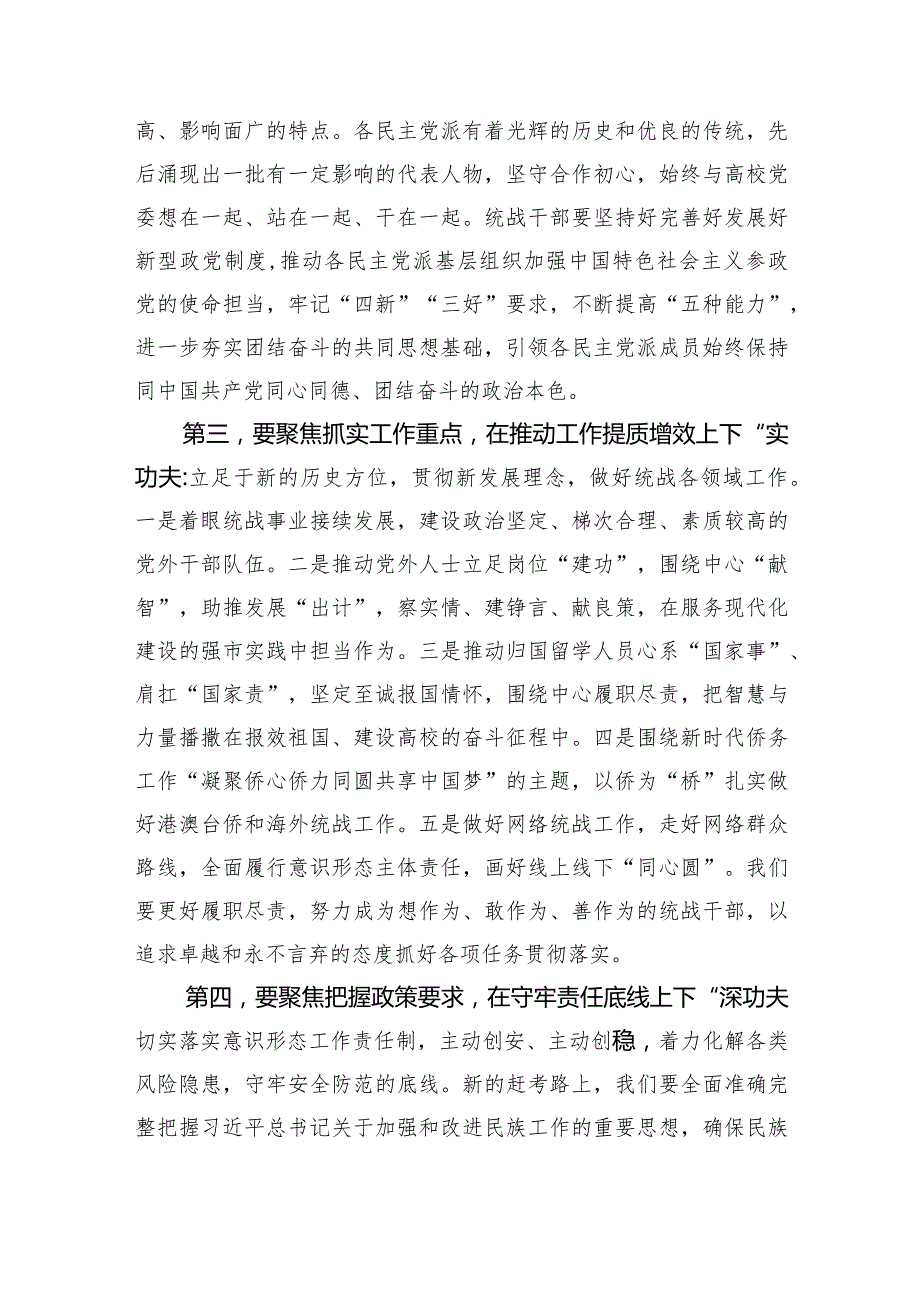 高、影响面广的特点。各民主党派有着光辉的历史和优良的传统，先后涌现出一批有一定影响的代表人物，坚守合作初心，始终与高校党委想在一起、站在一起、干在一起。统战干部要坚持好完善好发展好新型政党制度，推动各民主党派基层组织加强中国特色社会主义参政党的使命担当，牢记“四新”“三好”要求，不断提高“五种能力”，进一步夯实团结奋斗的共同思想基础，引领各民主党派成员始终保持同中国共产党同心同德、团结奋斗的政治本色。

第三，要聚焦抓实工作重点，在推动工作提质增效上下“实功夫:立足于新的历史方位，贯彻新发展理念，做好统战各领域工作。一是着眼统战事业接续发展，建设政治坚定、梯次合理、素质较高的党外干部队伍。二是推动党外人士立足岗位“建功”，围绕中心“献智”，助推发展“出计”，察实情、建铮言、献良策，在服务现代化建设的强市实践中担当作为。三是推动归国留学人员心系“国家事”、肩扛“国家责”，坚定至诚报国情怀，围绕中心履职尽责，把智慧与力量播撒在报效祖国、建设高校的奋斗征程中。四是围绕新时代侨务工作“凝聚侨心侨力同圆共享中国梦”的主题，以侨为“桥”扎实做好港澳台侨和海外统战工作。五是做好网络统战工作，走好网络群众路线，全面履行意识形态主体责任，画好线上线下“同心圆”。我们要更好履职尽责，努力成为想作为、敢作为、善作为的统战干部，以追求卓越和永不言弃的态度抓好各项任务贯彻落实。

第四，要聚焦把握政策要求，在守牢责任底线上下“深功夫切实落实意识形态工作责任制，主动创安、主动创稳，着力化解各类风险隐患，守牢安全防范的底线。新的赶考路上，我们要全面准确完整把握习近平总书记关于加强和改进民族工作的重要思想，确保民族